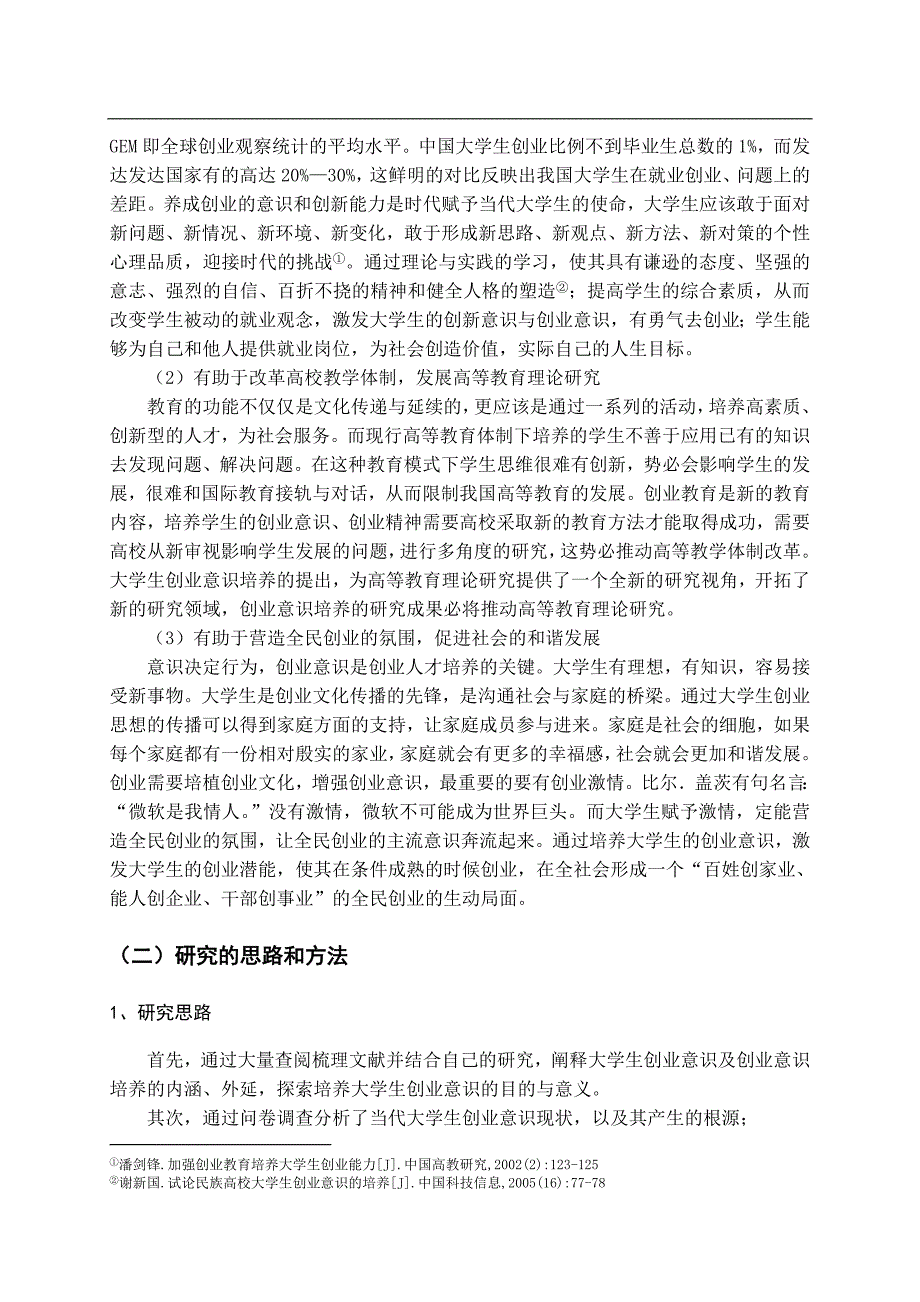 GEM 即全球创业观察统计的平均水平。中国大学生创业比例不到毕业生总数的 1%，而发达发达国家有的高达 20%—30%，这鲜明的对比反映出我国大学生在就业创业、问题上的差距。养成创业的意识和创新能力是时代赋予当代大学生的使命，大学生应该敢于面对新问题、新情况、新环境、新变化，敢于形成新思路、新观点、新方法、新对策的个性心理品质，迎接时代的挑战①。通过理论与实践的学习，使其具有谦逊的态度、坚强的意志、强烈的自信、百折不挠的精神和健全人格的塑造②；提高学生的综合素质，从而改变学生被动的就业观念，激发大学生的创新意识与创业意识，有勇气去创业；学生能够为自己和他人提供就业岗位，为社会创造价值，实际自己的人生目标。

（2）有助于改革高校教学体制，发展高等教育理论研究

教育的功能不仅仅是文化传递与延续的，更应该是通过一系列的活动，培养高素质、创新型的人才，为社会服务。而现行高等教育体制下培养的学生不善于应用已有的知识去发现问题、解决问题。在这种教育模式下学生思维很难有创新，势必会影响学生的发展，很难和国际教育接轨与对话，从而限制我国高等教育的发展。创业教育是新的教育内容，培养学生的创业意识、创业精神需要高校采取新的教育方法才能取得成功，需要高校从新审视影响学生发展的问题，进行多角度的研究，这势必推动高等教学体制改革。大学生创业意识培养的提出，为高等教育理论研究提供了一个全新的研究视角，开拓了新的研究领域，创业意识培养的研究成果必将推动高等教育理论研究。

（3）有助于营造全民创业的氛围，促进社会的和谐发展

意识决定行为，创业意识是创业人才培养的关键。大学生有理想，有知识，容易接受新事物。大学生是创业文化传播的先锋，是沟通社会与家庭的桥梁。通过大学生创业思想的传播可以得到家庭方面的支持，让家庭成员参与进来。家庭是社会的细胞，如果每个家庭都有一份相对殷实的家业，家庭就会有更多的幸福感，社会就会更加和谐发展。创业需要培植创业文化，增强创业意识，最重要的要有创业激情。比尔．盖茨有句名言：“微软是我情人。”没有激情，微软不可能成为世界巨头。而大学生赋予激情，定能营造全民创业的氛围，让全民创业的主流意识奔流起来。通过培养大学生的创业意识，激发大学生的创业潜能，使其在条件成熟的时候创业，在全社会形成一个“百姓创家业、能人创企业、干部创事业”的全民创业的生动局面。

（二）研究的思路和方法

1、研究思路

首先，通过大量查阅梳理文献并结合自己的研究，阐释大学生创业意识及创业意识培养的内涵、外延，探索培养大学生创业意识的目的与意义。

其次，通过问卷调查分析了当代大学生创业意识现状，以及其产生的根源；

①潘剑锋.加强创业教育培养大学生创业能力[J].中国高教研究,2002(2):123-125
②谢新国.试论民族高校大学生创业意识的培养[J].中国科技信息,2005(16):77-78